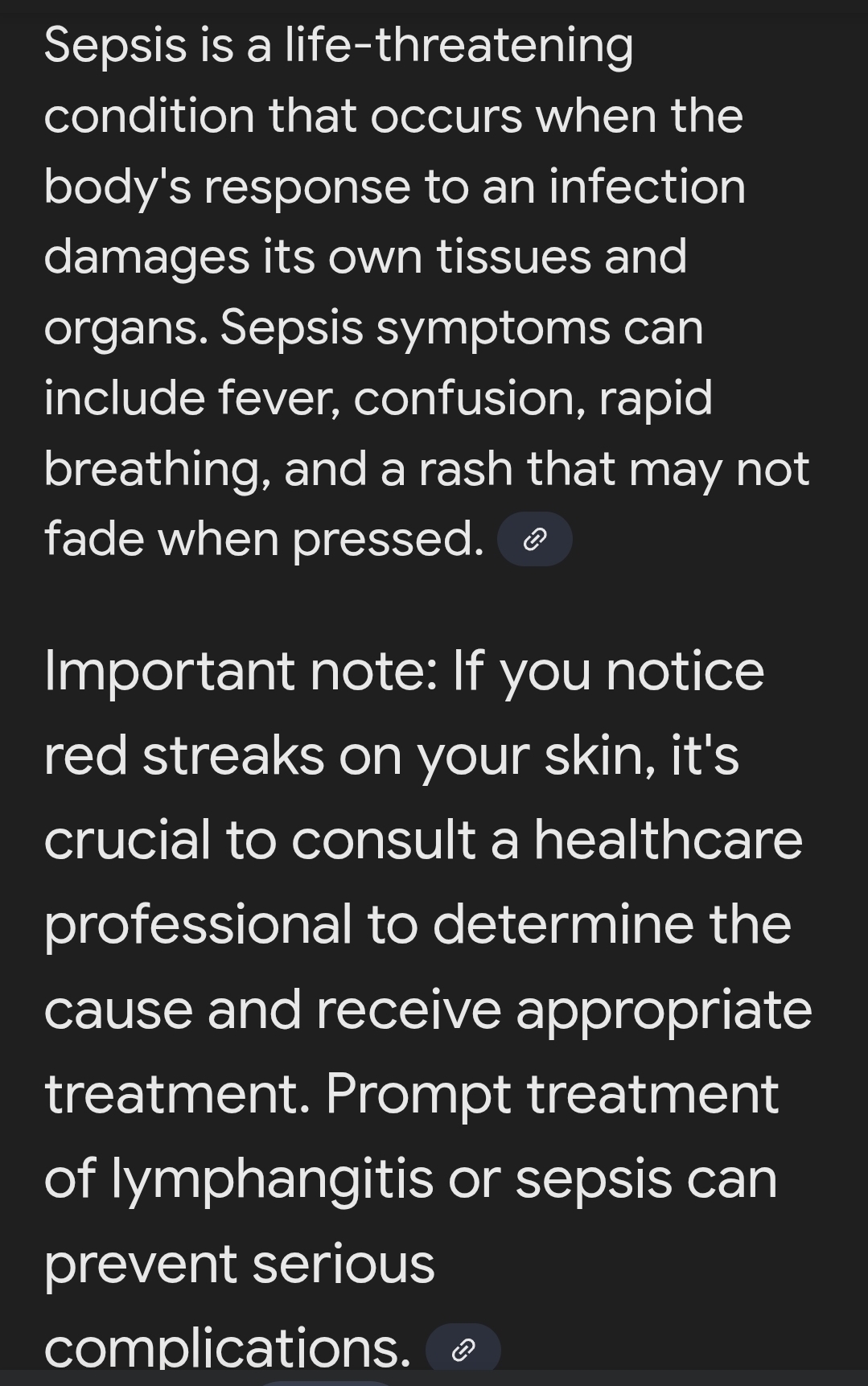 Sepsis is a life-threatening condition that occurs when the body's response to an infection damages its own tissues and organs. Sepsis symptoms can include fever, confusion, rapid breathing, and a rash that may not fade when pressed.

Important note: If you notice red streaks on your skin, it's crucial to consult a healthcare professional to determine the cause and receive appropriate treatment. Prompt treatment of lymphangitis or sepsis can prevent serious complications.